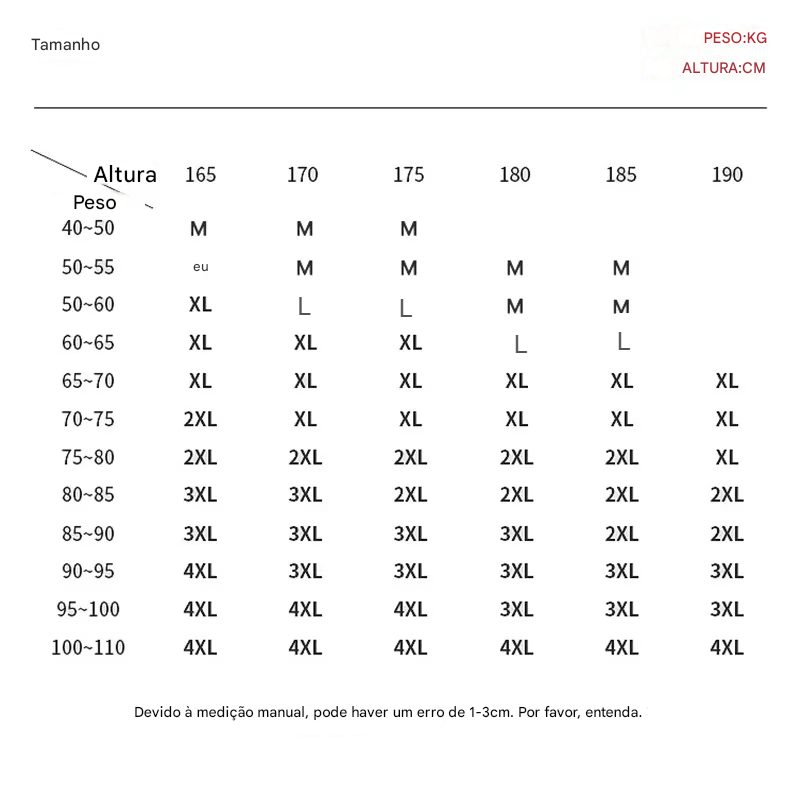 Tamanho

PESO:KG
ALTURA:CM

| Altura / Peso | 165 | 170 | 175 | 180 | 185 | 190 |
|---|---|---|---|---|---|---|
| 40~50 | M | M | M | | | |
| 50~55 | eu | M | M | M | M | |
| 50~60 | XL | L | L | M | M | |
| 60~65 | XL | XL | XL | L | L | |
| 65~70 | XL | XL | XL | XL | XL | XL |
| 70~75 | 2XL | XL | XL | XL | XL | XL |
| 75~80 | 2XL | 2XL | 2XL | 2XL | 2XL | XL |
| 80~85 | 3XL | 3XL | 2XL | 2XL | 2XL | 2XL |
| 85~90 | 3XL | 3XL | 3XL | 3XL | 2XL | 2XL |
| 90~95 | 4XL | 3XL | 3XL | 3XL | 3XL | 3XL |
| 95~100 | 4XL | 4XL | 4XL | 3XL | 3XL | 3XL |
| 100~110 | 4XL | 4XL | 4XL | 4XL | 4XL | 4XL |

Devido à medição manual, pode haver um erro de 1-3cm. Por favor, entenda.